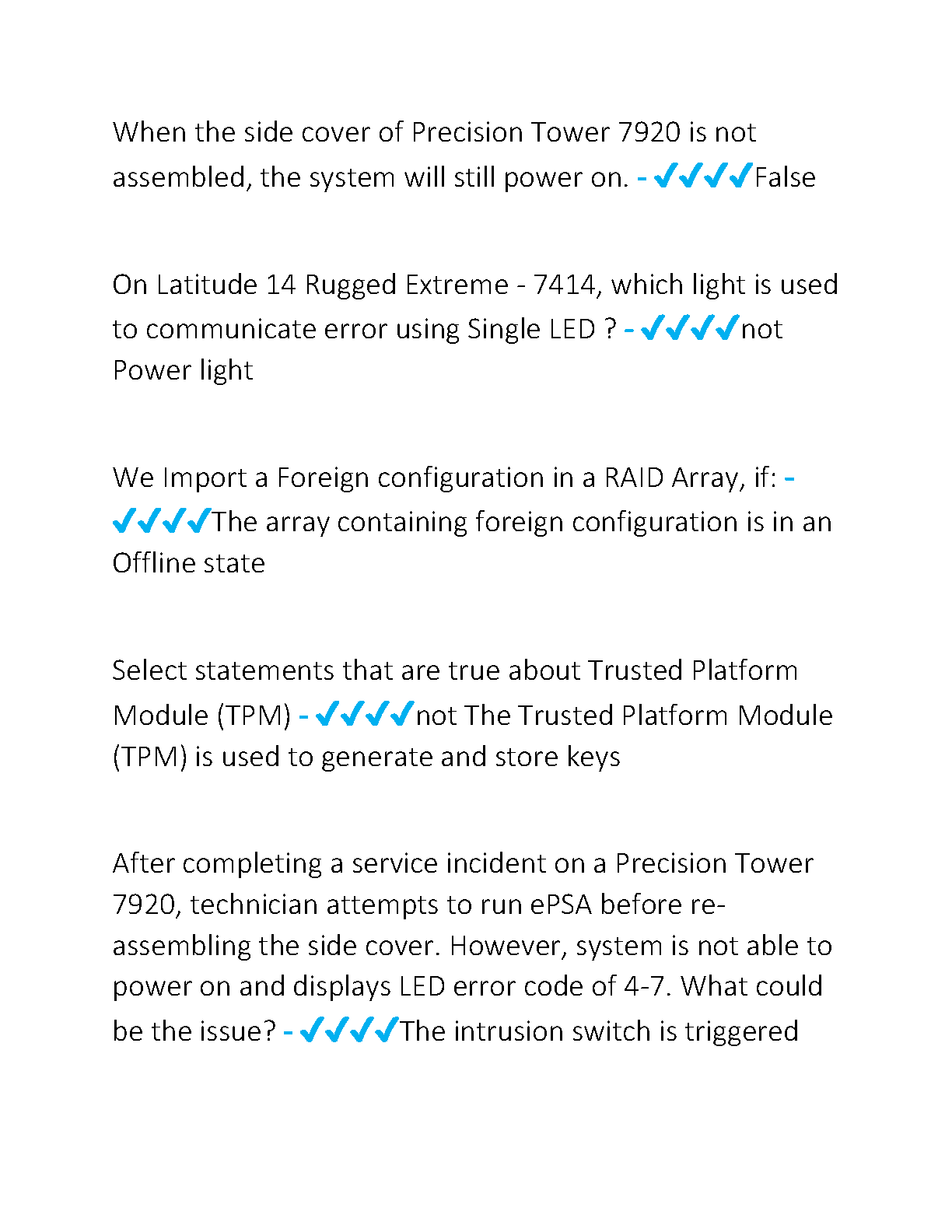 When the side cover of Precision Tower 7920 is not assembled, the system will still power on. - ✔✔✔✔False

On Latitude 14 Rugged Extreme - 7414, which light is used to communicate error using Single LED ? - ✔✔✔✔not Power light

We Import a Foreign configuration in a RAID Array, if: - ✔✔✔✔The array containing foreign configuration is in an Offline state

Select statements that are true about Trusted Platform Module (TPM) - ✔✔✔✔not The Trusted Platform Module (TPM) is used to generate and store keys

After completing a service incident on a Precision Tower 7920, technician attempts to run ePSA before re-assembling the side cover. However, system is not able to power on and displays LED error code of 4-7. What could be the issue? - ✔✔✔✔The intrusion switch is triggered